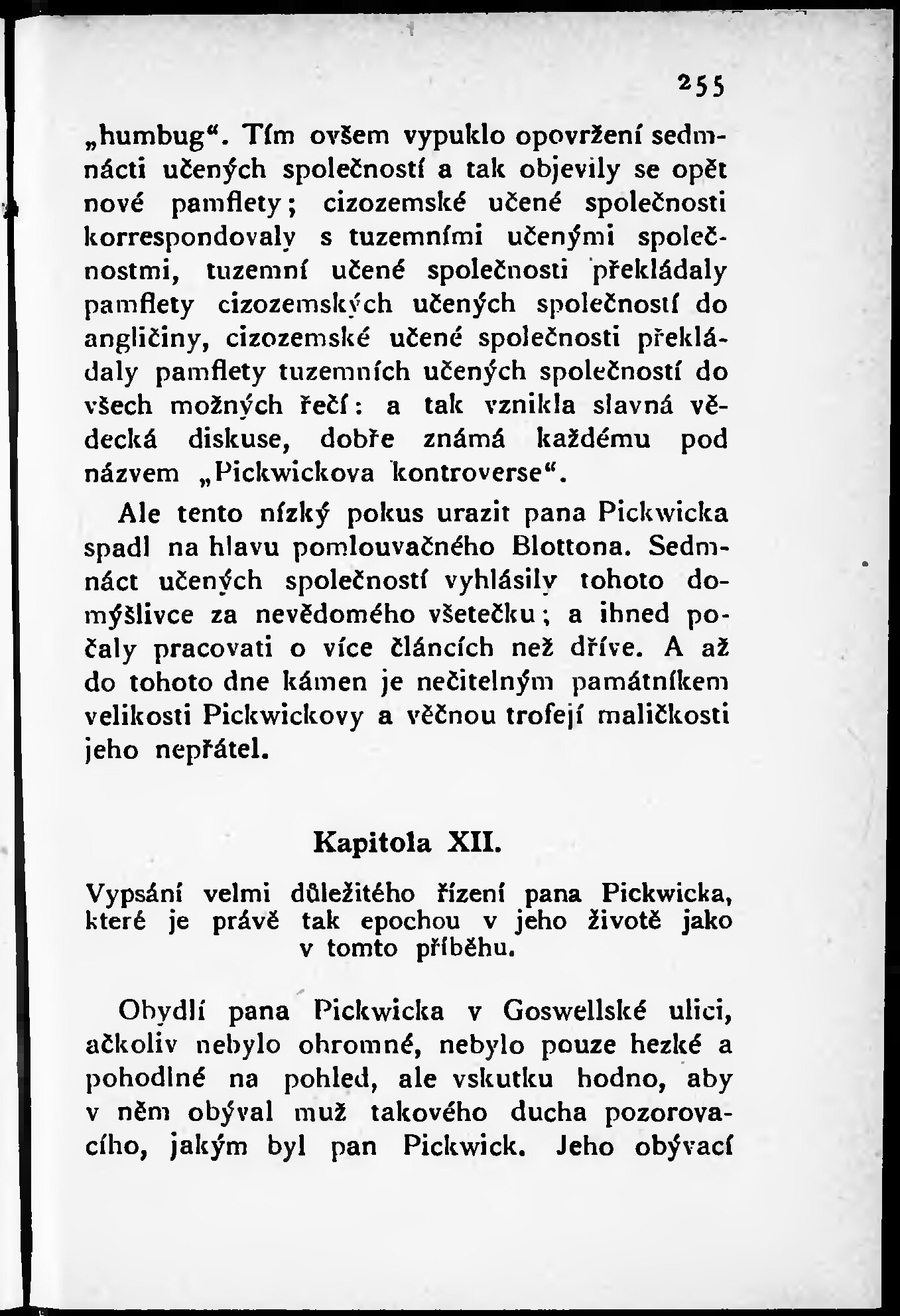 255

„humbug“. Tím ovšem vypuklo opovržení sedmnácti učených společností a tak objevily se opět nové pamflety; cizozemské učené společnosti korrespondovaly s tuzemními učenými společnostmi, tuzemní učené společnosti překládaly pamflety cizozemských učených společností do angličiny, cizozemské učené společnosti překládaly pamflety tuzemních učených společností do všech možných řečí: a tak vznikla slavná vědecká diskuse, dobře známá každému pod názvem „Pickwickova kontroverse“.

Ale tento nízký pokus urazit pana Pickwicka spadl na hlavu pomlouvačného Blottona. Sedmnáct učených společností vyhlásily tohoto domýšlivce za nevědomého všetečku; a ihned počaly pracovati o více článcích než dříve. A až do tohoto dne kámen je nečitelným památníkem velikosti Pickwickovy a věčnou trofejí maličkosti jeho nepřátel.

Kapitola XII.

Vypsání velmi důležitého řízení pana Pickwicka, které je právě tak epochou v jeho životě jako v tomto příběhu.

Obydlí pana Pickwicka v Goswellské ulici, ačkoliv nebylo ohromné, nebylo pouze hezké a pohodlné na pohled, ale vskutku hodno, aby v něm obýval muž takového ducha pozorovacího, jakým byl pan Pickwick. Jeho obývací